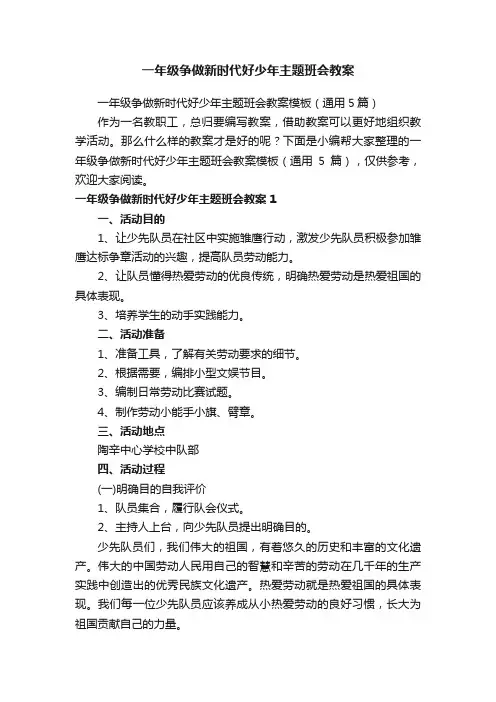 一年级争做新时代好少年主题班会教案

一年级争做新时代好少年主题班会教案模板（通用 5 篇）

作为一名教职工，总归要编写教案，借助教案可以更好地组织教学活动。那么什么样的教案才是好的呢？下面是小编帮大家整理的一年级争做新时代好少年主题班会教案模板（通用 5 篇），仅供参考，欢迎大家阅读。

一年级争做新时代好少年主题班会教案 1

一、活动目的

1、让少先队员在社区中实施雏鹰行动，激发少先队员积极参加雏鹰达标争章活动的兴趣，提高队员劳动能力。

2、让队员懂得热爱劳动的优良传统，明确热爱劳动是热爱祖国的具体表现。

3、培养学生的动手实践能力。

二、活动准备

1、准备工具，了解有关劳动要求的细节。

2、根据需要，编排小型文娱节目。

3、编制日常劳动比赛试题。

4、制作劳动小能手小旗、臂章。

三、活动地点

陶辛中心学校中队部

四、活动过程

(一)明确目的自我评价

1、队员集合，履行队会仪式。

2、主持人上台，向少先队员提出明确目的。

少先队员们，我们伟大的祖国，有着悠久的历史和丰富的文化遗产。伟大的中国劳动人民用自己的智慧和辛苦的劳动在几千年的生产实践中创造出的优秀民族文化遗产。热爱劳动就是热爱祖国的具体表现。我们每一位少先队员应该养成从小热爱劳动的良好习惯，长大为祖国贡献自己的力量。